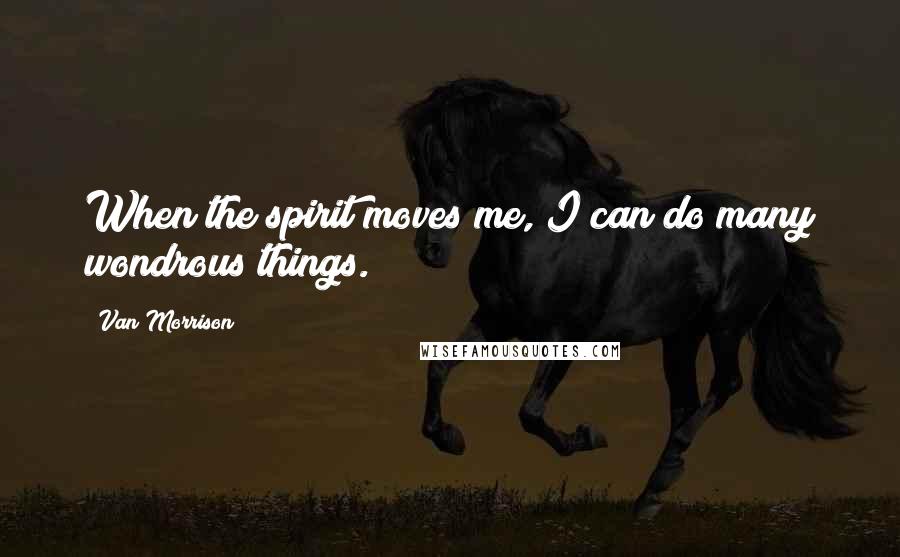 When the spirit moves me, I can do many wondrous things.

Van Morrison

WISEFAMOUSQUOTES.COM